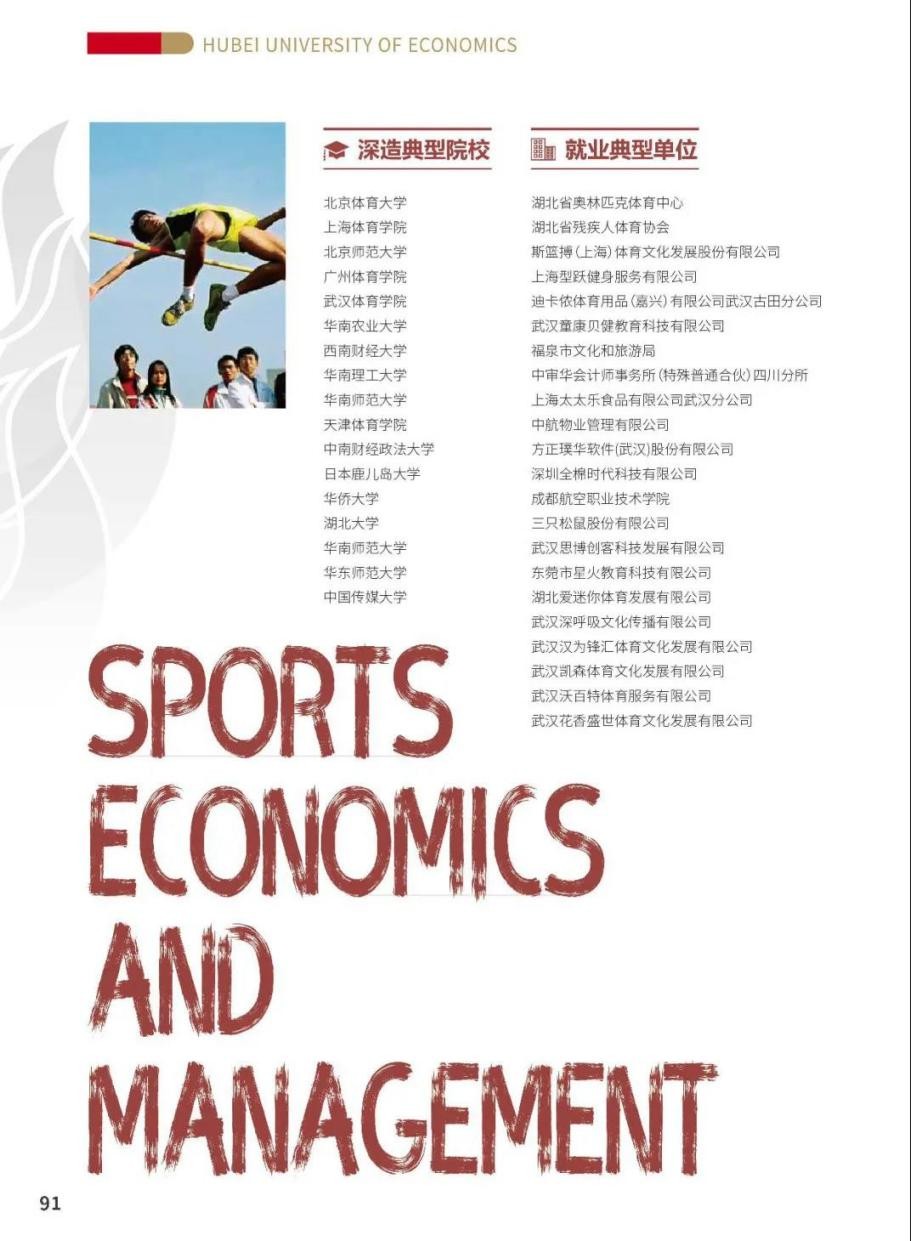 HUBEI UNIVERSITY OF ECONOMICS

深造典型院校

北京体育大学
上海体育学院
北京师范大学
广州体育学院
武汉体育学院
华南农业大学
西南财经大学
华南理工大学
华南师范大学
天津体育学院
中南财经政法大学
日本鹿儿岛大学
华侨大学
湖北大学
华南师范大学
华东师范大学
中国传媒大学

就业典型单位

湖北省奥林匹克体育中心
湖北省残疾人体育协会
斯篮搏(上海)体育文化发展股份有限公司
上海型跃健身服务有限公司
迪卡侬体育用品(嘉兴)有限公司武汉古田分公司
武汉童康贝健教育科技有限公司
福泉市文化和旅游局
中审华会计师事务所(特殊普通合伙)四川分所
上海太太乐食品有限公司武汉分公司
中航物业管理有限公司
方正璞华软件(武汉)股份有限公司
深圳全棉时代科技有限公司
成都航空职业技术学院
三只松鼠股份有限公司
武汉思博创客科技发展有限公司
东莞市星火教育科技有限公司
湖北爱迷你体育发展有限公司
武汉深呼吸文化传播有限公司
武汉汉为锋汇体育文化发展有限公司
武汉凯森体育文化发展有限公司
武汉沃百特体育服务有限公司
武汉花香盛世体育文化发展有限公司

SPORTS
ECONOMICS
AND
MANAGEMENT

91